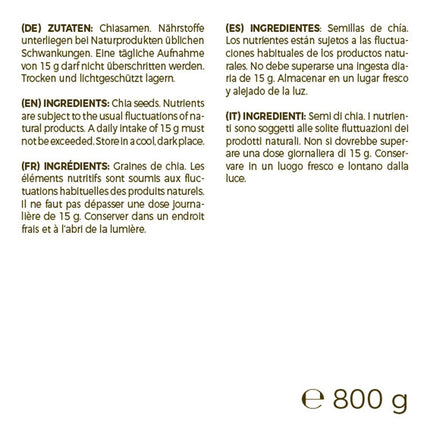 (DE) ZUTATEN: Chiasamen. Nährstoffe unterliegen bei Naturprodukten üblichen Schwankungen. Eine tägliche Aufnahme von 15 g darf nicht überschritten werden. Trocken und lichtgeschützt lagern.

(EN) INGREDIENTS: Chia seeds. Nutrients are subject to the usual fluctuations of natural products. A daily intake of 15 g must not be exceeded. Store in a cool, dark place.

(FR) INGRÉDIENTS: Graines de chia. Les éléments nutritifs sont soumis aux fluctuations habituelles des produits naturels. Il ne faut pas dépasser une dose journalière de 15 g. Conserver dans un endroit frais et à l'abri de la lumière.

(ES) INGREDIENTES: Semillas de chía. Los nutrientes están sujetos a las fluctuaciones habituales de los productos naturales. No debe superarse una ingesta diaria de 15 g. Almacenar en un lugar fresco y alejado de la luz.

(IT) INGREDIENTI: Semi di chia. I nutrienti sono soggetti alle solite fluttuazioni dei prodotti naturali. Non si dovrebbe superare una dose giornaliera di 15 g. Conservare in un luogo fresco e lontano dalla luce.

℮ 800 g